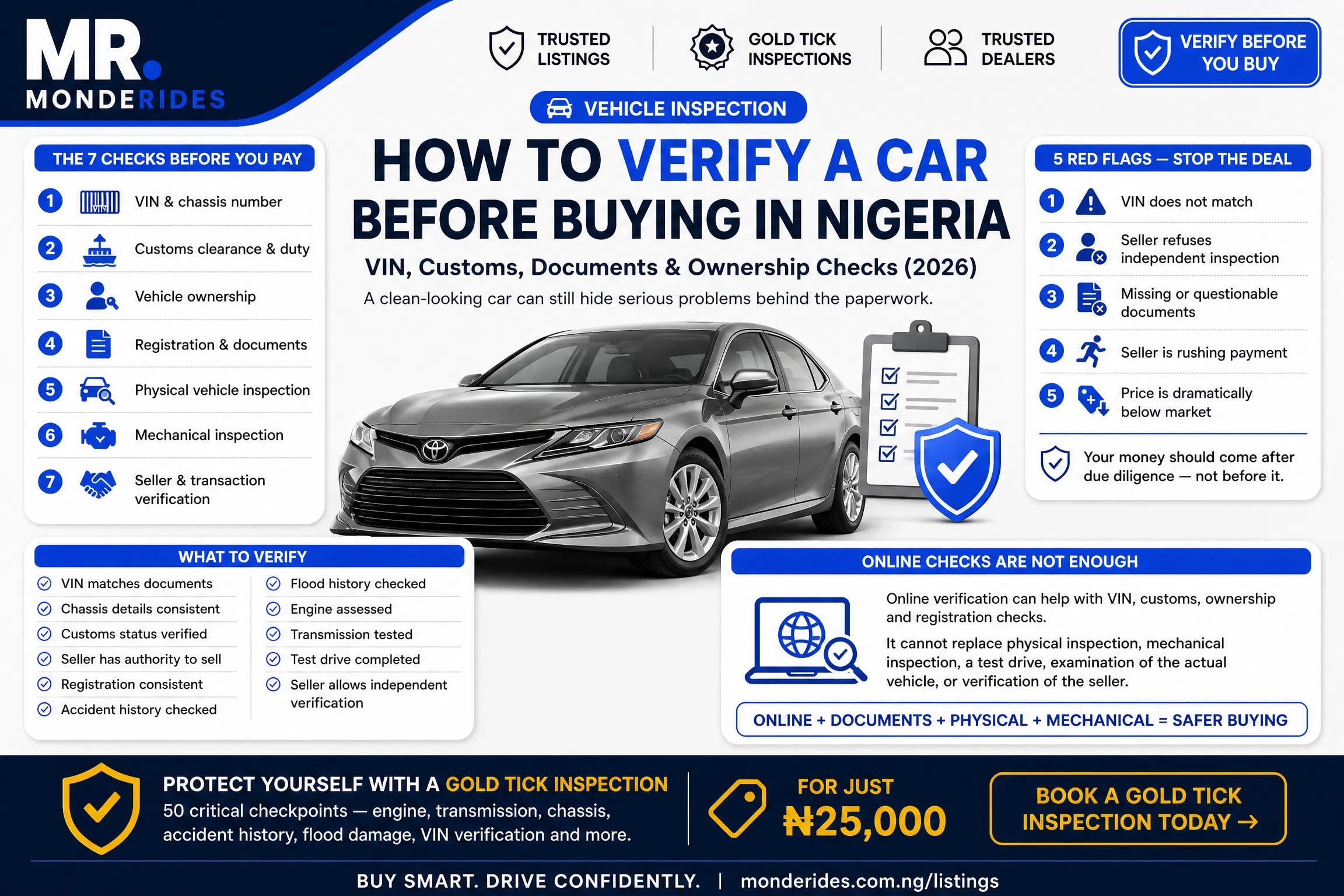 MR.
MONDERIDES

TRUSTED LISTINGS

GOLD TICK INSPECTIONS

TRUSTED DEALERS

VERIFY BEFORE YOU BUY

VEHICLE INSPECTION

HOW TO VERIFY A CAR BEFORE BUYING IN NIGERIA

VIN, Customs, Documents & Ownership Checks (2026)

A clean-looking car can still hide serious problems behind the paperwork.

THE 7 CHECKS BEFORE YOU PAY

1 VIN & chassis number
2 Customs clearance & duty
3 Vehicle ownership
4 Registration & documents
5 Physical vehicle inspection
6 Mechanical inspection
7 Seller & transaction verification

5 RED FLAGS — STOP THE DEAL

1 VIN does not match
2 Seller refuses independent inspection
3 Missing or questionable documents
4 Seller is rushing payment
5 Price is dramatically below market

Your money should come after due diligence — not before it.

WHAT TO VERIFY

VIN matches documents
Chassis details consistent
Customs status verified
Seller has authority to sell
Registration consistent
Accident history checked

Flood history checked
Engine assessed
Transmission tested
Test drive completed
Seller allows independent verification

ONLINE CHECKS ARE NOT ENOUGH

Online verification can help with VIN, customs, ownership and registration checks.

It cannot replace physical inspection, mechanical inspection, a test drive, examination of the actual vehicle, or verification of the seller.

ONLINE + DOCUMENTS + PHYSICAL + MECHANICAL = SAFER BUYING

PROTECT YOURSELF WITH A GOLD TICK INSPECTION
50 critical checkpoints — engine, transmission, chassis, accident history, flood damage, VIN verification and more.

FOR JUST
₦25,000

BOOK A GOLD TICK INSPECTION TODAY →

BUY SMART. DRIVE CONFIDENTLY. | monderides.com.ng/listings